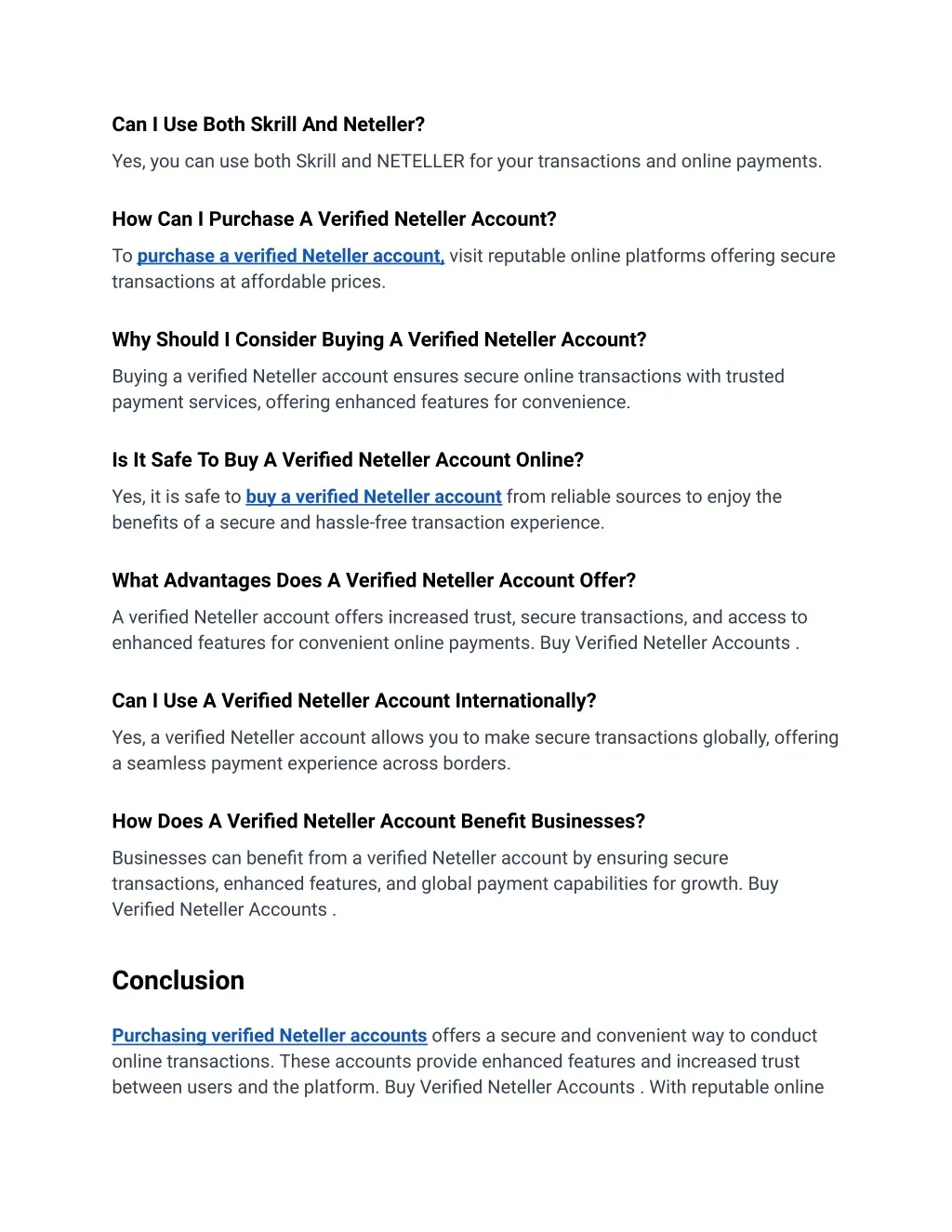 Can I Use Both Skrill And Neteller?

Yes, you can use both Skrill and NETELLER for your transactions and online payments.

How Can I Purchase A Verified Neteller Account?

To purchase a verified Neteller account, visit reputable online platforms offering secure transactions at affordable prices.

Why Should I Consider Buying A Verified Neteller Account?

Buying a verified Neteller account ensures secure online transactions with trusted payment services, offering enhanced features for convenience.

Is It Safe To Buy A Verified Neteller Account Online?

Yes, it is safe to buy a verified Neteller account from reliable sources to enjoy the benefits of a secure and hassle-free transaction experience.

What Advantages Does A Verified Neteller Account Offer?

A verified Neteller account offers increased trust, secure transactions, and access to enhanced features for convenient online payments. Buy Verified Neteller Accounts .

Can I Use A Verified Neteller Account Internationally?

Yes, a verified Neteller account allows you to make secure transactions globally, offering a seamless payment experience across borders.

How Does A Verified Neteller Account Benefit Businesses?

Businesses can benefit from a verified Neteller account by ensuring secure transactions, enhanced features, and global payment capabilities for growth. Buy Verified Neteller Accounts .

Conclusion

Purchasing verified Neteller accounts offers a secure and convenient way to conduct online transactions. These accounts provide enhanced features and increased trust between users and the platform. Buy Verified Neteller Accounts . With reputable online